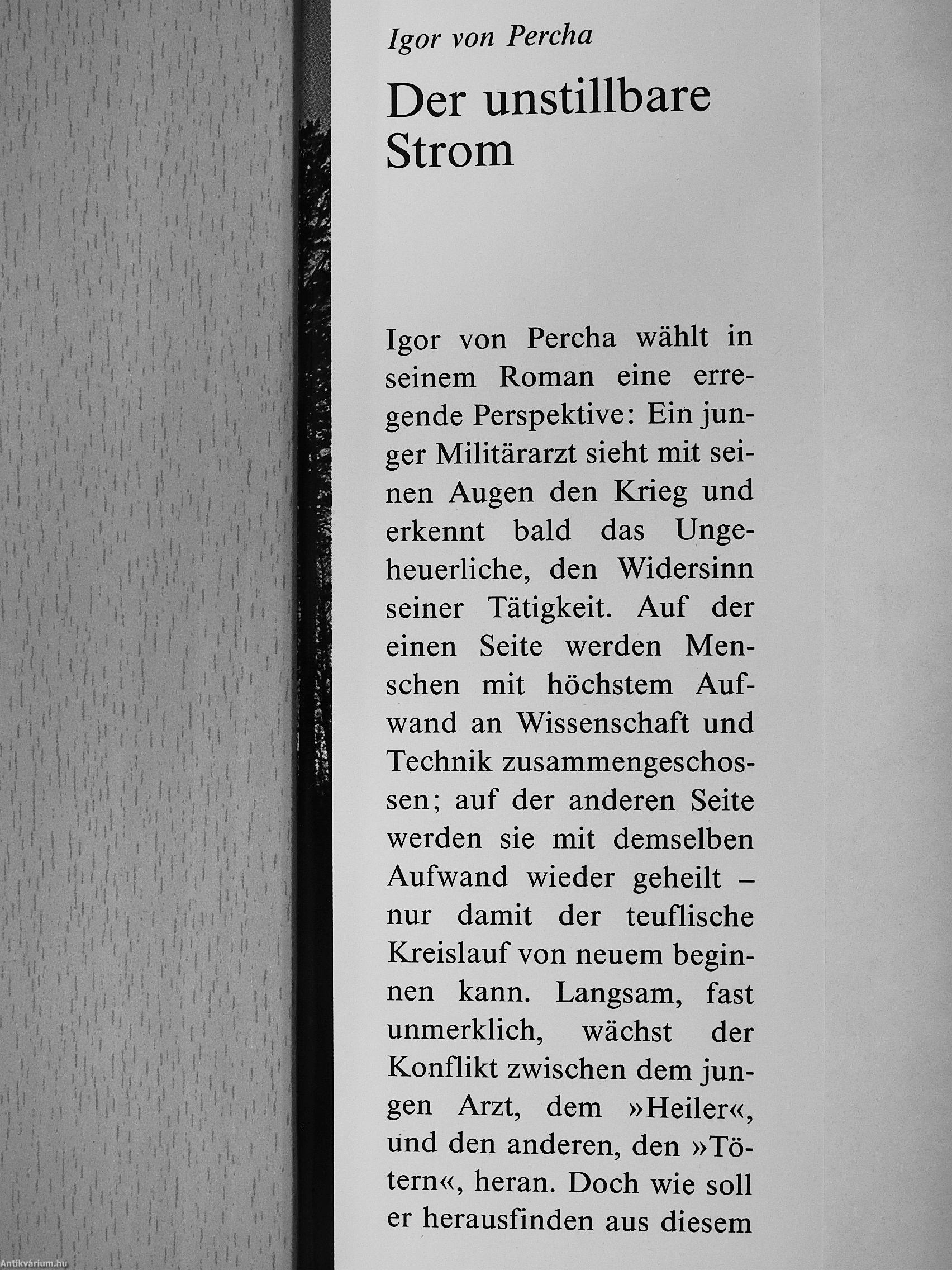 Igor von Percha

Der unstillbare Strom

Igor von Percha wählt in seinem Roman eine erregende Perspektive: Ein junger Militärarzt sieht mit seinen Augen den Krieg und erkennt bald das Ungeheuerliche, den Widersinn seiner Tätigkeit. Auf der einen Seite werden Menschen mit höchstem Aufwand an Wissenschaft und Technik zusammengeschossen; auf der anderen Seite werden sie mit demselben Aufwand wieder geheilt – nur damit der teuflische Kreislauf von neuem beginnen kann. Langsam, fast unmerklich, wächst der Konflikt zwischen dem jungen Arzt, dem »Heiler«, und den anderen, den »Tötern«, heran. Doch wie soll er herausfinden aus diesem

Antikvárium.hu